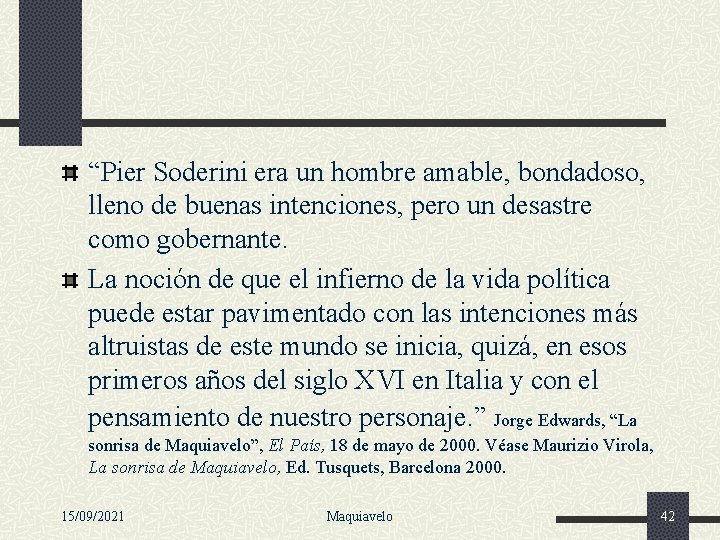 “Pier Soderini era un hombre amable, bondadoso, lleno de buenas intenciones, pero un desastre como gobernante.

La noción de que el infierno de la vida política puede estar pavimentado con las intenciones más altruistas de este mundo se inicia, quizá, en esos primeros años del siglo XVI en Italia y con el pensamiento de nuestro personaje.” Jorge Edwards, “La sonrisa de Maquiavelo”, El País, 18 de mayo de 2000. Véase Maurizio Virola, La sonrisa de Maquiavelo, Ed. Tusquets, Barcelona 2000.

15/09/2021 Maquiavelo 42